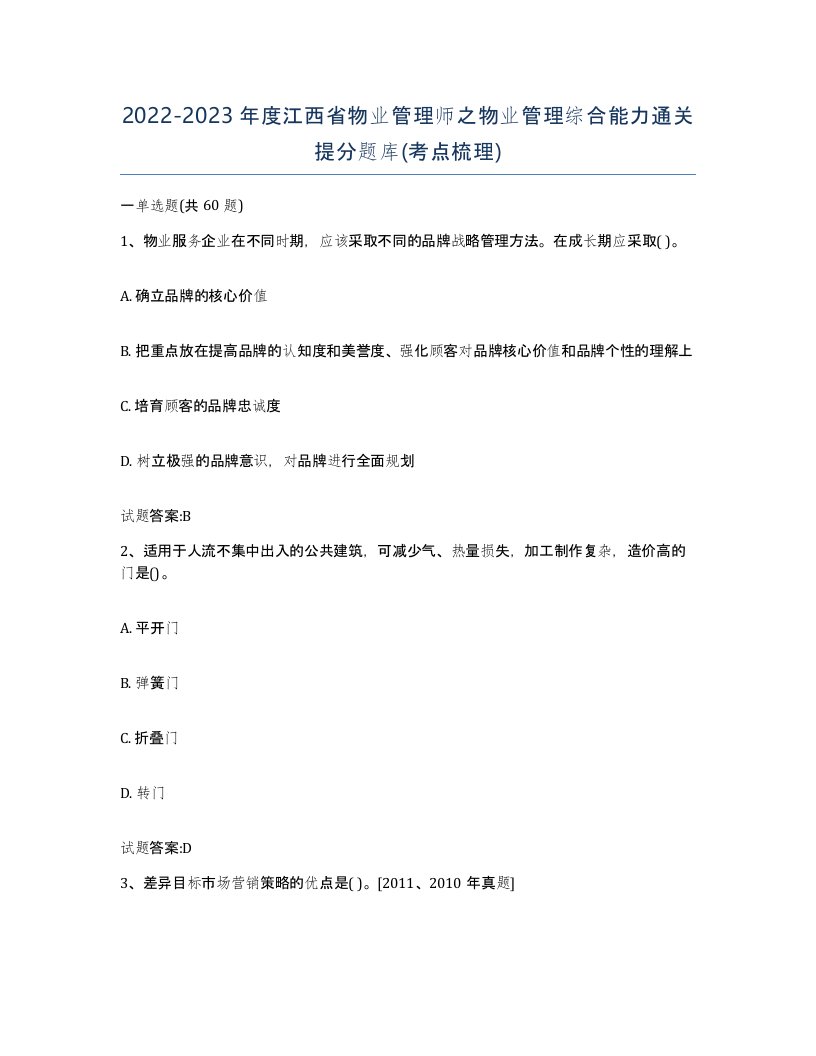 2022-2023年度江西省物业管理师之物业管理综合能力通关提分题库(考点梳理)

一单选题(共60题)

1、物业服务企业在不同时期，应该采取不同的品牌战略管理方法。在成长期应采取( )。

A. 确立品牌的核心价值

B. 把重点放在提高品牌的认知度和美誉度、强化顾客对品牌核心价值和品牌个性的理解上

C. 培育顾客的品牌忠诚度

D. 树立极强的品牌意识，对品牌进行全面规划

试题答案:B

2、适用于人流不集中出入的公共建筑，可减少气、热量损失，加工制作复杂，造价高的门是()。

A. 平开门

B. 弹簧门

C. 折叠门

D. 转门

试题答案:D

3、差异目标市场营销策略的优点是( )。[2011、2010年真题]